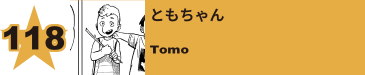 118

ともちゃん

Tomo